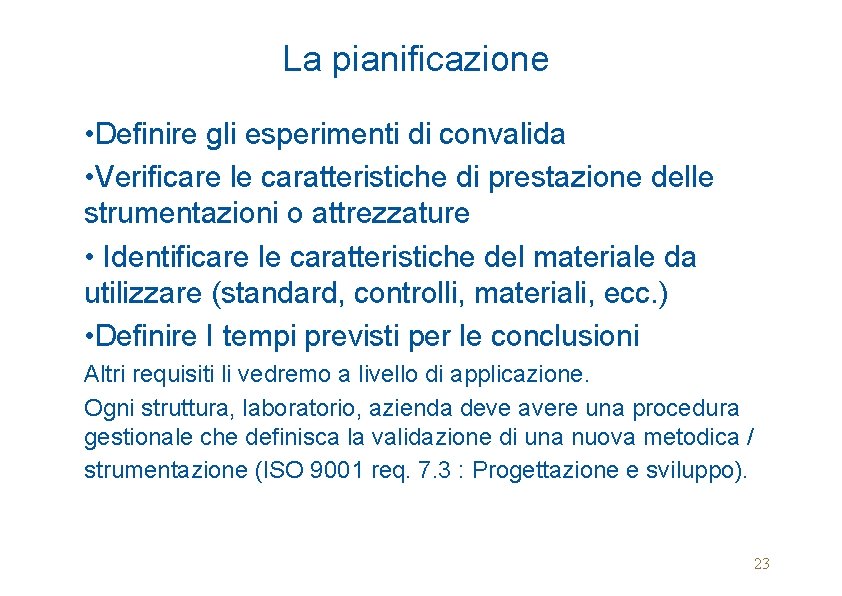 La pianificazione

•Definire gli esperimenti di convalida

•Verificare le caratteristiche di prestazione delle strumentazioni o attrezzature

• Identificare le caratteristiche del materiale da utilizzare (standard, controlli, materiali, ecc.)

•Definire I tempi previsti per le conclusioni

Altri requisiti li vedremo a livello di applicazione.

Ogni struttura, laboratorio, azienda deve avere una procedura gestionale che definisca la validazione di una nuova metodica / strumentazione (ISO 9001 req. 7.3 : Progettazione e sviluppo).

23